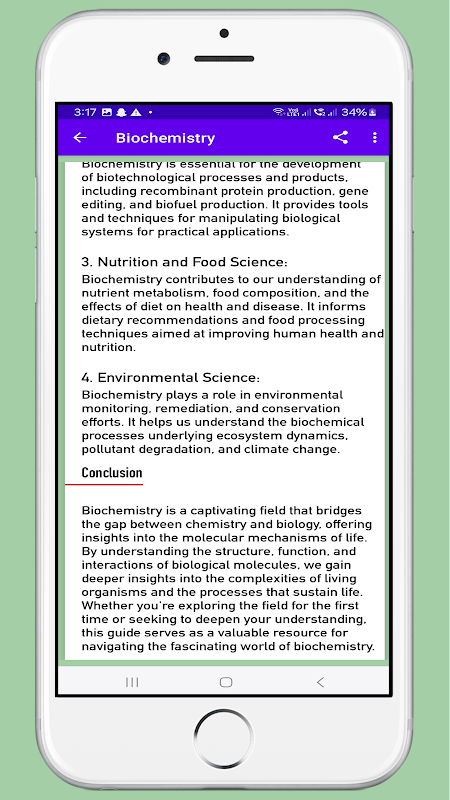 3:17 34%

Biochemistry

Biochemistry is essential for the development of biotechnological processes and products, including recombinant protein production, gene editing, and biofuel production. It provides tools and techniques for manipulating biological systems for practical applications.

3. Nutrition and Food Science:
Biochemistry contributes to our understanding of nutrient metabolism, food composition, and the effects of diet on health and disease. It informs dietary recommendations and food processing techniques aimed at improving human health and nutrition.

4. Environmental Science:
Biochemistry plays a role in environmental monitoring, remediation, and conservation efforts. It helps us understand the biochemical processes underlying ecosystem dynamics, pollutant degradation, and climate change.

Conclusion

Biochemistry is a captivating field that bridges the gap between chemistry and biology, offering insights into the molecular mechanisms of life. By understanding the structure, function, and interactions of biological molecules, we gain deeper insights into the complexities of living organisms and the processes that sustain life. Whether you're exploring the field for the first time or seeking to deepen your understanding, this guide serves as a valuable resource for navigating the fascinating world of biochemistry.